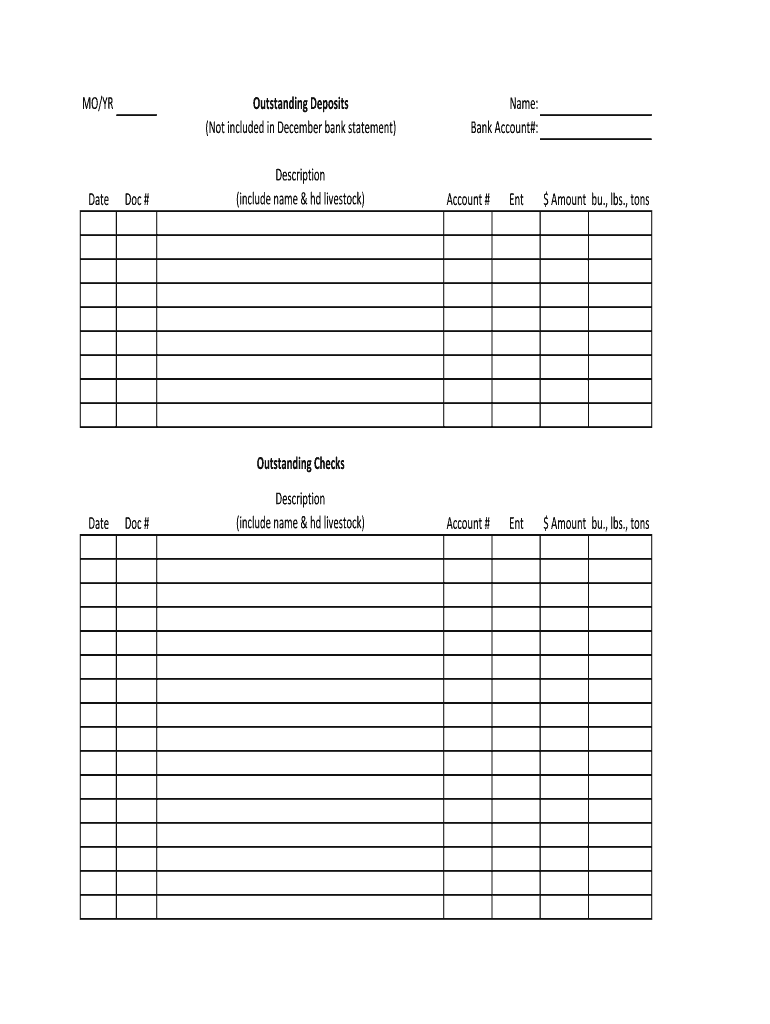 MO/YR ______

Outstanding Deposits
(Not included in December bank statement)

Name: ______________
Bank Account#: ______________

| Date | Doc # | Description (include name & hd livestock) | Account # | Ent | $ Amount | bu., lbs., tons |
|---|---|---|---|---|---|---|
| | | | | | | |
| | | | | | | |
| | | | | | | |
| | | | | | | |
| | | | | | | |
| | | | | | | |
| | | | | | | |
| | | | | | | |
| | | | | | | |

Outstanding Checks

| Date | Doc # | Description (include name & hd livestock) | Account # | Ent | $ Amount | bu., lbs., tons |
|---|---|---|---|---|---|---|
| | | | | | | |
| | | | | | | |
| | | | | | | |
| | | | | | | |
| | | | | | | |
| | | | | | | |
| | | | | | | |
| | | | | | | |
| | | | | | | |
| | | | | | | |
| | | | | | | |
| | | | | | | |
| | | | | | | |
| | | | | | | |
| | | | | | | |
| | | | | | | |